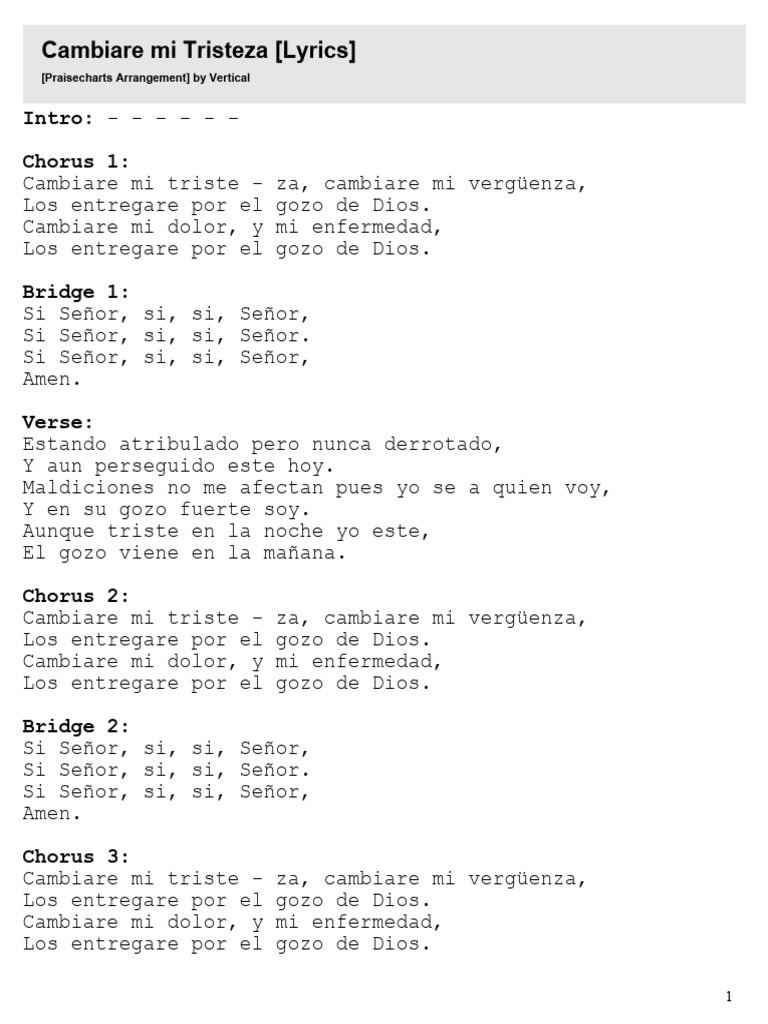 Cambiare mi Tristeza [Lyrics]
[Praisecharts Arrangement] by Vertical

Intro: - - - - - -

Chorus 1:
Cambiare mi triste - za, cambiare mi vergüenza,
Los entregare por el gozo de Dios.
Cambiare mi dolor, y mi enfermedad,
Los entregare por el gozo de Dios.

Bridge 1:
Si Señor, si, si, Señor,
Si Señor, si, si, Señor.
Si Señor, si, si, Señor,
Amen.

Verse:
Estando atribulado pero nunca derrotado,
Y aun perseguido este hoy.
Maldiciones no me afectan pues yo se a quien voy,
Y en su gozo fuerte soy.
Aunque triste en la noche yo este,
El gozo viene en la mañana.

Chorus 2:
Cambiare mi triste - za, cambiare mi vergüenza,
Los entregare por el gozo de Dios.
Cambiare mi dolor, y mi enfermedad,
Los entregare por el gozo de Dios.

Bridge 2:
Si Señor, si, si, Señor,
Si Señor, si, si, Señor.
Si Señor, si, si, Señor,
Amen.

Chorus 3:
Cambiare mi triste - za, cambiare mi vergüenza,
Los entregare por el gozo de Dios.
Cambiare mi dolor, y mi enfermedad,
Los entregare por el gozo de Dios.

1